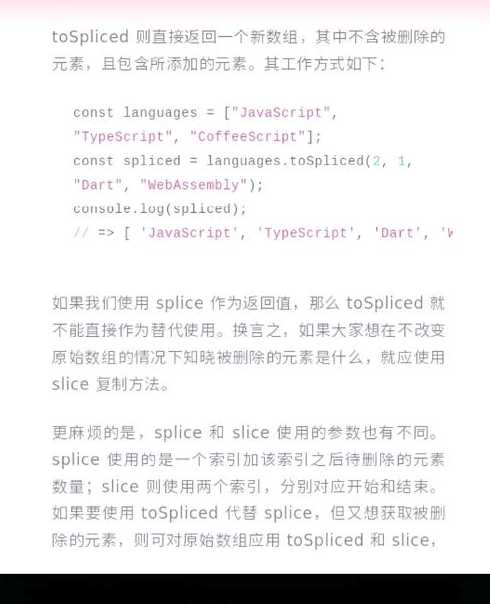 toSpliced 则直接返回一个新数组，其中不含被删除的元素，且包含所添加的元素。其工作方式如下：

const languages = ["JavaScript", "TypeScript", "CoffeeScript"];
const spliced = languages.toSpliced(2, 1, "Dart", "WebAssembly");
console.log(spliced);
// => [ 'JavaScript', 'TypeScript', 'Dart', 'W

如果我们使用 splice 作为返回值，那么 toSpliced 就不能直接作为替代使用。换言之，如果大家想在不改变原始数组的情况下知晓被删除的元素是什么，就应使用 slice 复制方法。

更麻烦的是，splice 和 slice 使用的参数也有不同。splice 使用的是一个索引加该索引之后待删除的元素数量；slice 则使用两个索引，分别对应开始和结束。如果要使用 toSpliced 代替 splice，但又想获取被删除的元素，则可对原始数组应用 toSpliced 和 slice，